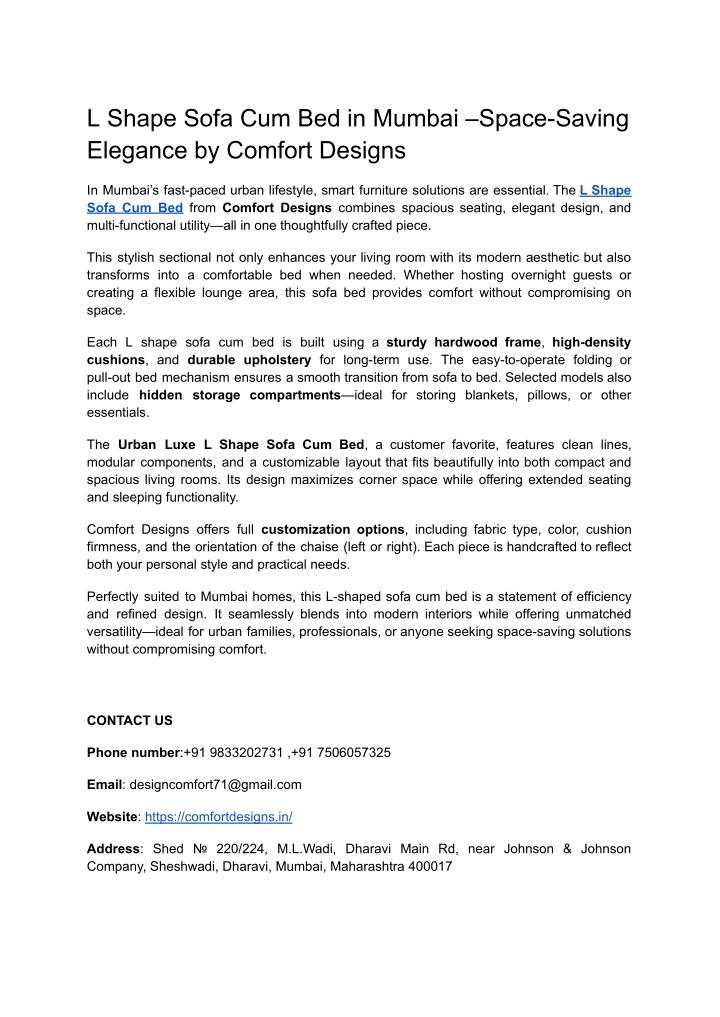 L Shape Sofa Cum Bed in Mumbai –Space-Saving Elegance by Comfort Designs

In Mumbai's fast-paced urban lifestyle, smart furniture solutions are essential. The L Shape Sofa Cum Bed from Comfort Designs combines spacious seating, elegant design, and multi-functional utility—all in one thoughtfully crafted piece.

This stylish sectional not only enhances your living room with its modern aesthetic but also transforms into a comfortable bed when needed. Whether hosting overnight guests or creating a flexible lounge area, this sofa bed provides comfort without compromising on space.

Each L shape sofa cum bed is built using a sturdy hardwood frame, high-density cushions, and durable upholstery for long-term use. The easy-to-operate folding or pull-out bed mechanism ensures a smooth transition from sofa to bed. Selected models also include hidden storage compartments—ideal for storing blankets, pillows, or other essentials.

The Urban Luxe L Shape Sofa Cum Bed, a customer favorite, features clean lines, modular components, and a customizable layout that fits beautifully into both compact and spacious living rooms. Its design maximizes corner space while offering extended seating and sleeping functionality.

Comfort Designs offers full customization options, including fabric type, color, cushion firmness, and the orientation of the chaise (left or right). Each piece is handcrafted to reflect both your personal style and practical needs.

Perfectly suited to Mumbai homes, this L-shaped sofa cum bed is a statement of efficiency and refined design. It seamlessly blends into modern interiors while offering unmatched versatility—ideal for urban families, professionals, or anyone seeking space-saving solutions without compromising comfort.

CONTACT US

Phone number:+91 9833202731 ,+91 7506057325

Email: designcomfort71@gmail.com

Website: https://comfortdesigns.in/

Address: Shed № 220/224, M.L.Wadi, Dharavi Main Rd, near Johnson & Johnson Company, Sheshwadi, Dharavi, Mumbai, Maharashtra 400017